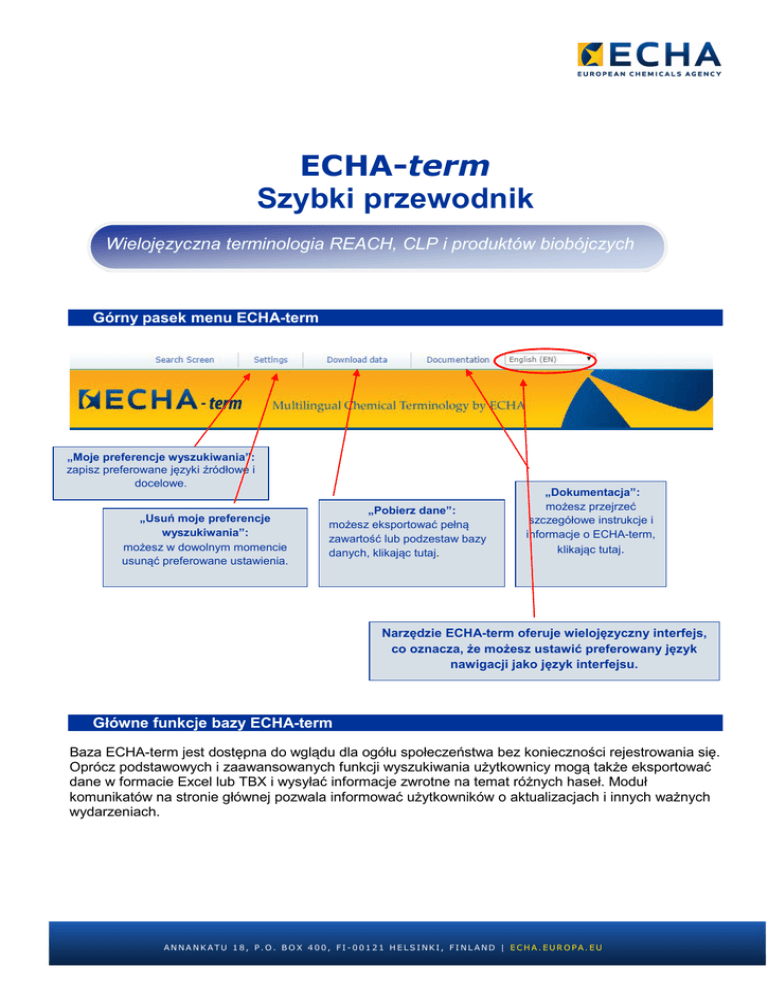 ECHA
EUROPEAN CHEMICALS AGENCY

ECHA-term
Szybki przewodnik

Wielojęzyczna terminologia REACH, CLP i produktów biobójczych

Górny pasek menu ECHA-term

Search Screen Settings Download data Documentation English (EN)

ECHA-term Multilingual Chemical Terminology by ECHA

„Moje preferencje wyszukiwania”: zapisz preferowane języki źródłowe i docelowe.

„Usuń moje preferencje wyszukiwania”: możesz w dowolnym momencie usunąć preferowane ustawienia.

„Pobierz dane”: możesz eksportować pełną zawartość lub podzestaw bazy danych, klikając tutaj.

„Dokumentacja”: możesz przejrzeć szczegółowe instrukcje i informacje o ECHA-term, klikając tutaj.

Narzędzie ECHA-term oferuje wielojęzyczny interfejs, co oznacza, że możesz ustawić preferowany język nawigacji jako język interfejsu.

Główne funkcje bazy ECHA-term

Baza ECHA-term jest dostępna do wglądu dla ogółu społeczeństwa bez konieczności rejestrowania się. Oprócz podstawowych i zaawansowanych funkcji wyszukiwania użytkownicy mogą także eksportować dane w formacie Excel lub TBX i wysyłać informacje zwrotne na temat różnych haseł. Moduł komunikatów na stronie głównej pozwala informować użytkowników o aktualizacjach i innych ważnych wydarzeniach.

ANNANKATU 18, P.O. BOX 400, FI-00121 HELSINKI, FINLAND | ECHA.EUROPA.EU